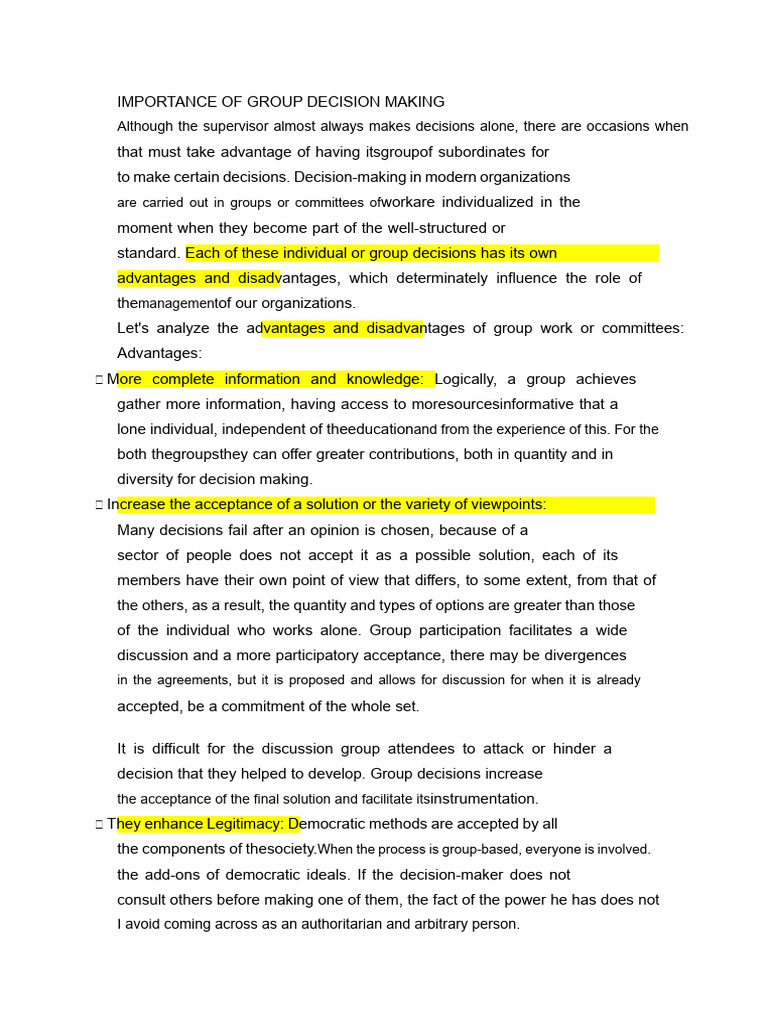 IMPORTANCE OF GROUP DECISION MAKING

Although the supervisor almost always makes decisions alone, there are occasions when that must take advantage of having itsgroupof subordinates for to make certain decisions. Decision-making in modern organizations are carried out in groups or committees ofworkare individualized in the moment when they become part of the well-structured or standard. Each of these individual or group decisions has its own advantages and disadvantages, which determinately influence the role of themanagementof our organizations.

Let's analyze the advantages and disadvantages of group work or committees:

Advantages:

 More complete information and knowledge: Logically, a group achieves gather more information, having access to moresourcesinformative that a lone individual, independent of theeducationand from the experience of this. For the both thegroupsthey can offer greater contributions, both in quantity and in diversity for decision making.

 Increase the acceptance of a solution or the variety of viewpoints: Many decisions fail after an opinion is chosen, because of a sector of people does not accept it as a possible solution, each of its members have their own point of view that differs, to some extent, from that of the others, as a result, the quantity and types of options are greater than those of the individual who works alone. Group participation facilitates a wide discussion and a more participatory acceptance, there may be divergences in the agreements, but it is proposed and allows for discussion for when it is already accepted, be a commitment of the whole set.

It is difficult for the discussion group attendees to attack or hinder a decision that they helped to develop. Group decisions increase the acceptance of the final solution and facilitate itsinstrumentation.

 They enhance Legitimacy: Democratic methods are accepted by all the components of thesociety.When the process is group-based, everyone is involved. the add-ons of democratic ideals. If the decision-maker does not consult others before making one of them, the fact of the power he has does not I avoid coming across as an authoritarian and arbitrary person.